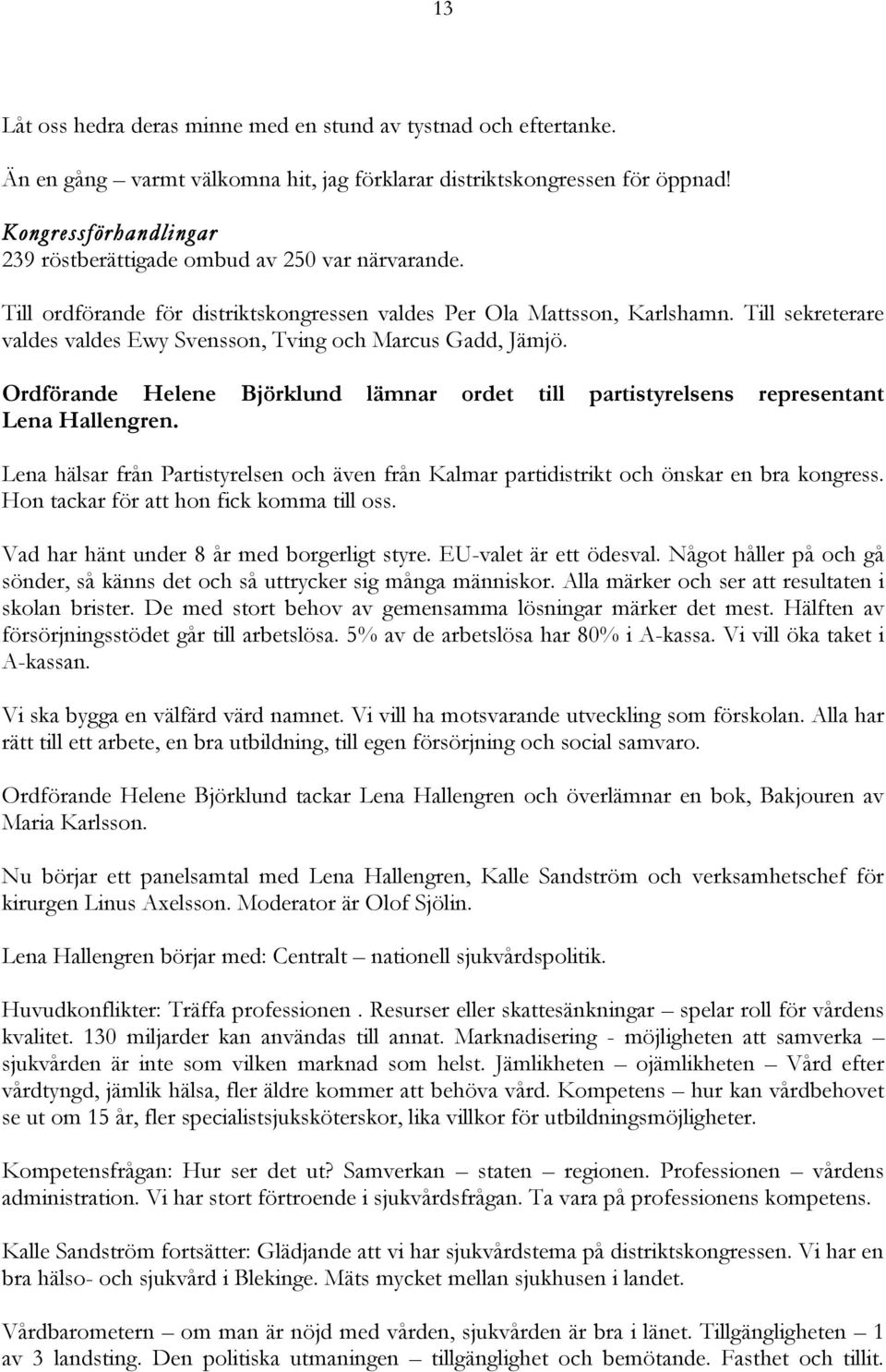 13

Låt oss hedra deras minne med en stund av tystnad och eftertanke.

Än en gång – varmt välkomna hit, jag förklarar distriktskongressen för öppnad!

Kongressförhandlingar
239 röstberättigade ombud av 250 var närvarande.

Till ordförande för distriktskongressen valdes Per Ola Mattsson, Karlshamn. Till sekreterare valdes valdes Ewy Svensson, Tving och Marcus Gadd, Jämjö.

Ordförande Helene Björklund lämnar ordet till partistyrelsens representant Lena Hallengren.

Lena hälsar från Partistyrelsen och även från Kalmar partidistrikt och önskar en bra kongress. Hon tackar för att hon fick komma till oss.

Vad har hänt under 8 år med borgerligt styre. EU-valet är ett ödesval. Något håller på och gå sönder, så känns det och så uttrycker sig många människor. Alla märker och ser att resultaten i skolan brister. De med stort behov av gemensamma lösningar märker det mest. Hälften av försörjningsstödet går till arbetslösa. 5% av de arbetslösa har 80% i A-kassa. Vi vill öka taket i A-kassan.

Vi ska bygga en välfärd värd namnet. Vi vill ha motsvarande utveckling som förskolan. Alla har rätt till ett arbete, en bra utbildning, till egen försörjning och social samvaro.

Ordförande Helene Björklund tackar Lena Hallengren och överlämnar en bok, Bakjouren av Maria Karlsson.

Nu börjar ett panelsamtal med Lena Hallengren, Kalle Sandström och verksamhetschef för kirurgen Linus Axelsson. Moderator är Olof Sjölin.

Lena Hallengren börjar med: Centralt – nationell sjukvårdspolitik.

Huvudkonflikter: Träffa professionen . Resurser eller skattesänkningar – spelar roll för vårdens kvalitet. 130 miljarder kan användas till annat. Marknadisering - möjligheten att samverka – sjukvården är inte som vilken marknad som helst. Jämlikheten – ojämlikheten – Vård efter vårdtyngd, jämlik hälsa, fler äldre kommer att behöva vård. Kompetens – hur kan vårdbehovet se ut om 15 år, fler specialistsjuksköterskor, lika villkor för utbildningsmöjligheter.

Kompetensfrågan: Hur ser det ut? Samverkan – staten – regionen. Professionen – vårdens administration. Vi har stort förtroende i sjukvårdsfrågan. Ta vara på professionens kompetens.

Kalle Sandström fortsätter: Glädjande att vi har sjukvårdstema på distriktskongressen. Vi har en bra hälso- och sjukvård i Blekinge. Mäts mycket mellan sjukhusen i landet.

Vårdbarometern – om man är nöjd med vården, sjukvården är bra i länet. Tillgängligheten – 1 av 3 landsting. Den politiska utmaningen – tillgänglighet och bemötande. Fasthet och tillit.